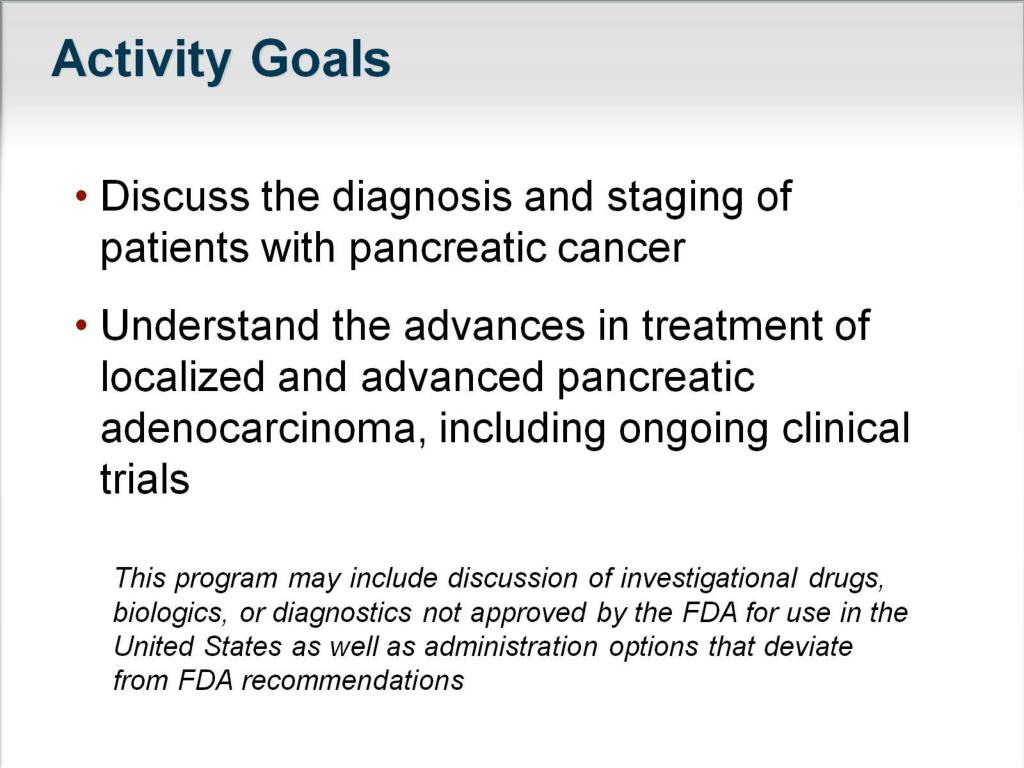 Activity Goals

• Discuss the diagnosis and staging of patients with pancreatic cancer

• Understand the advances in treatment of localized and advanced pancreatic adenocarcinoma, including ongoing clinical trials

This program may include discussion of investigational drugs, biologics, or diagnostics not approved by the FDA for use in the United States as well as administration options that deviate from FDA recommendations